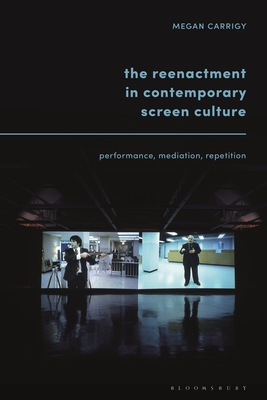 MEGAN CARRIGY

the reenactment in contemporary screen culture

performance, mediation, repetition

BLOOMSBURY